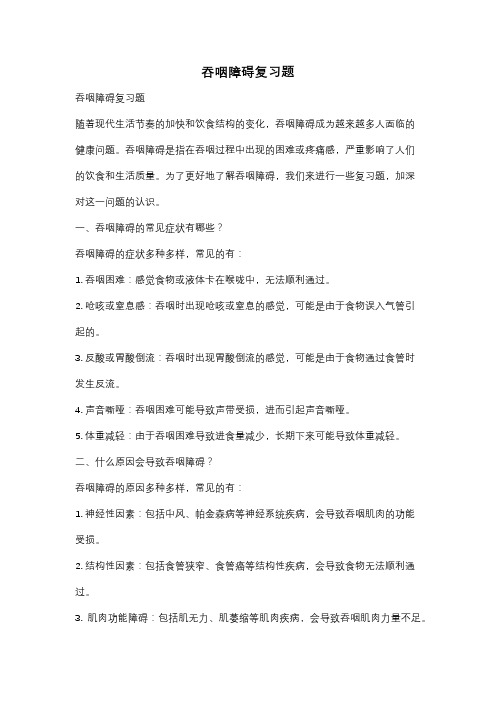 吞咽障碍复习题

吞咽障碍复习题

随着现代生活节奏的加快和饮食结构的变化，吞咽障碍成为越来越多人面临的健康问题。吞咽障碍是指在吞咽过程中出现的困难或疼痛感，严重影响了人们的饮食和生活质量。为了更好地了解吞咽障碍，我们来进行一些复习题，加深对这一问题的认识。

一、吞咽障碍的常见症状有哪些？

吞咽障碍的症状多种多样，常见的有：

1. 吞咽困难：感觉食物或液体卡在喉咙中，无法顺利通过。

2. 呛咳或窒息感：吞咽时出现呛咳或窒息的感觉，可能是由于食物误入气管引起的。

3. 反酸或胃酸倒流：吞咽时出现胃酸倒流的感觉，可能是由于食物通过食管时发生反流。

4. 声音嘶哑：吞咽困难可能导致声带受损，进而引起声音嘶哑。

5. 体重减轻：由于吞咽困难导致进食量减少，长期下来可能导致体重减轻。

二、什么原因会导致吞咽障碍？

吞咽障碍的原因多种多样，常见的有：

1. 神经性因素：包括中风、帕金森病等神经系统疾病，会导致吞咽肌肉的功能受损。

2. 结构性因素：包括食管狭窄、食管癌等结构性疾病，会导致食物无法顺利通过。

3. 肌肉功能障碍：包括肌无力、肌萎缩等肌肉疾病，会导致吞咽肌肉力量不足。